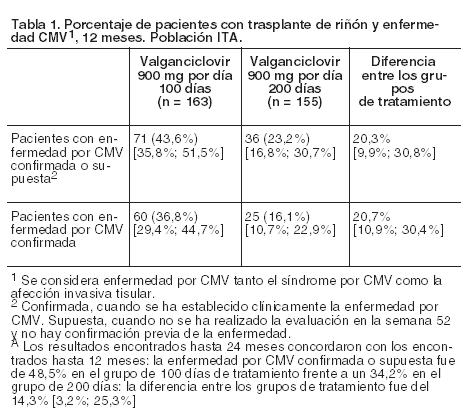 Tabla 1. Porcentaje de pacientes con trasplante de riñón y enfermedad CMV$^1$, 12 meses. Población ITA.

| | Valganciclovir 900 mg por día 100 días (n = 163) | Valganciclovir 900 mg por día 200 días (n = 155) | Diferencia entre los grupos de tratamiento |
|---|---|---|---|
| Pacientes con enfermedad por CMV confirmada o supuesta$^2$ | 71 (43,6%) [35,8%; 51,5%] | 36 (23,2%) [16,8%; 30,7%] | 20,3% [9,9%; 30,8%] |
| Pacientes con enfermedad por CMV confirmada | 60 (36,8%) [29,4%; 44,7%] | 25 (16,1%) [10,7%; 22,9%] | 20,7% [10,9%; 30,4%] |

$^1$ Se considera enfermedad por CMV tanto el síndrome por CMV como la afección invasiva tisular.
$^2$ Confirmada, cuando se ha establecido clínicamente la enfermedad por CMV. Supuesta, cuando no se ha realizado la evaluación en la semana 52 y no hay confirmación previa de la enfermedad.
$^A$ Los resultados encontrados hasta 24 meses concordaron con los encontrados hasta 12 meses: la enfermedad por CMV confirmada o supuesta fue de 48,5% en el grupo de 100 días de tratamiento frente a un 34,2% en el grupo de 200 días: la diferencia entre los grupos de tratamiento fue del 14,3% [3,2%; 25,3%]